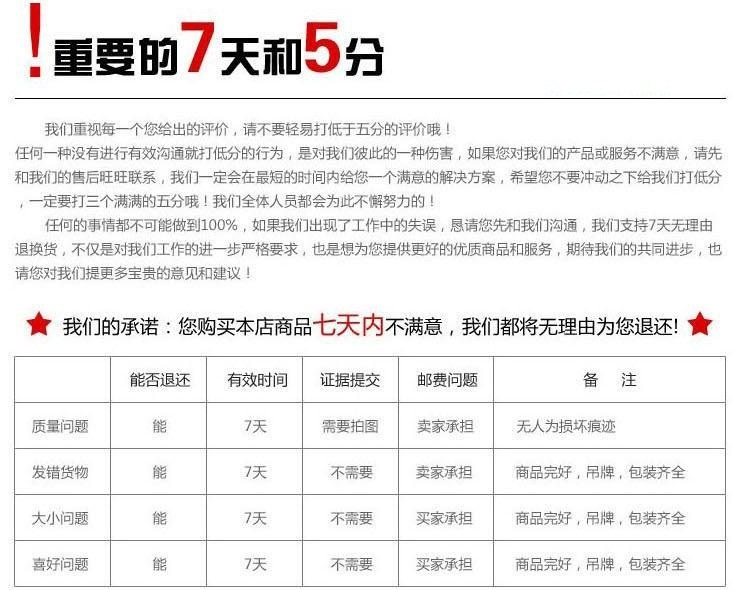 !重要的7天和5分

我们重视每一个您给出的评价，请不要轻易打低于五分的评价哦！
任何一种没有进行有效沟通就打低分的行为，是对我们彼此的一种伤害，如果您对我们的产品或服务不满意，请先和我们的售后旺旺联系，我们一定会在最短的时间内给您一个满意的解决方案，希望您不要冲动之下给我们打低分，一定要打三个满满的五分哦！我们全体人员都会为此不懈努力的！

任何的事情都不可能做到100%，如果我们出现了工作中的失误，恳请您先和我们沟通，我们支持7天无理由退换货，不仅是对我们工作的进一步严格要求，也是想为您提供更好的优质商品和服务，期待我们的共同进步，也请您对我们提更多宝贵的意见和建议！

我们的承诺：您购买本店商品七天内不满意，我们都将无理由为您退还!

| | 能否退还 | 有效时间 | 证据提交 | 邮费问题 | 备 注 |
|---|---|---|---|---|---|
| 质量问题 | 能 | 7天 | 需要拍图 | 卖家承担 | 无人为损坏痕迹 |
| 发错货物 | 能 | 7天 | 不需要 | 卖家承担 | 商品完好，吊牌，包装齐全 |
| 大小问题 | 能 | 7天 | 不需要 | 买家承担 | 商品完好，吊牌，包装齐全 |
| 喜好问题 | 能 | 7天 | 不需要 | 买家承担 | 商品完好，吊牌，包装齐全 |